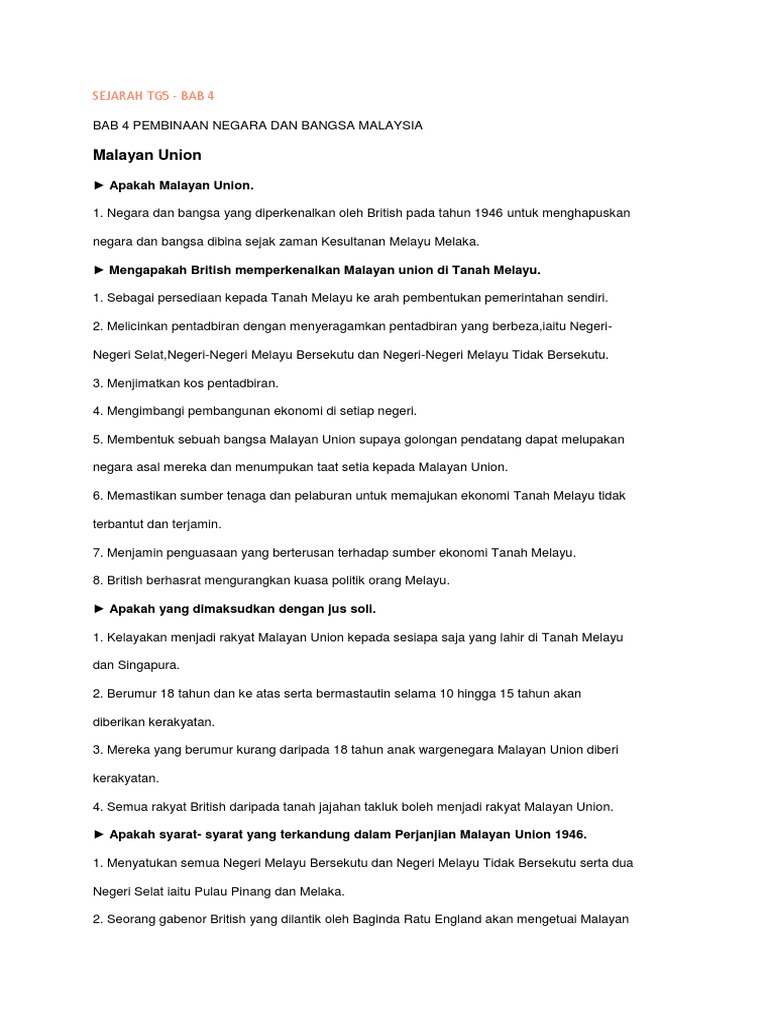 SEJARAH TG5 - BAB 4

BAB 4 PEMBINAAN NEGARA DAN BANGSA MALAYSIA

Malayan Union

► Apakah Malayan Union.

1. Negara dan bangsa yang diperkenalkan oleh British pada tahun 1946 untuk menghapuskan negara dan bangsa dibina sejak zaman Kesultanan Melayu Melaka.

► Mengapakah British memperkenalkan Malayan union di Tanah Melayu.

1. Sebagai persediaan kepada Tanah Melayu ke arah pembentukan pemerintahan sendiri.

2. Melicinkan pentadbiran dengan menyeragamkan pentadbiran yang berbeza,iaitu Negeri-Negeri Selat,Negeri-Negeri Melayu Bersekutu dan Negeri-Negeri Melayu Tidak Bersekutu.

3. Menjimatkan kos pentadbiran.

4. Mengimbangi pembangunan ekonomi di setiap negeri.

5. Membentuk sebuah bangsa Malayan Union supaya golongan pendatang dapat melupakan negara asal mereka dan menumpukan taat setia kepada Malayan Union.

6. Memastikan sumber tenaga dan pelaburan untuk memajukan ekonomi Tanah Melayu tidak terbantut dan terjamin.

7. Menjamin penguasaan yang berterusan terhadap sumber ekonomi Tanah Melayu.

8. British berhasrat mengurangkan kuasa politik orang Melayu.

► Apakah yang dimaksudkan dengan jus soli.

1. Kelayakan menjadi rakyat Malayan Union kepada sesiapa saja yang lahir di Tanah Melayu dan Singapura.

2. Berumur 18 tahun dan ke atas serta bermastautin selama 10 hingga 15 tahun akan diberikan kerakyatan.

3. Mereka yang berumur kurang daripada 18 tahun anak wargenegara Malayan Union diberi kerakyatan.

4. Semua rakyat British daripada tanah jajahan takluk boleh menjadi rakyat Malayan Union.

► Apakah syarat- syarat yang terkandung dalam Perjanjian Malayan Union 1946.

1. Menyatukan semua Negeri Melayu Bersekutu dan Negeri Melayu Tidak Bersekutu serta dua Negeri Selat iaitu Pulau Pinang dan Melaka.

2. Seorang gabenor British yang dilantik oleh Baginda Ratu England akan mengetuai Malayan